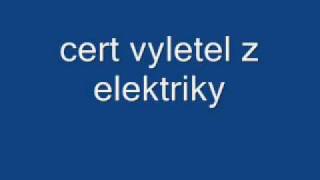 cert vyletel z elektriky